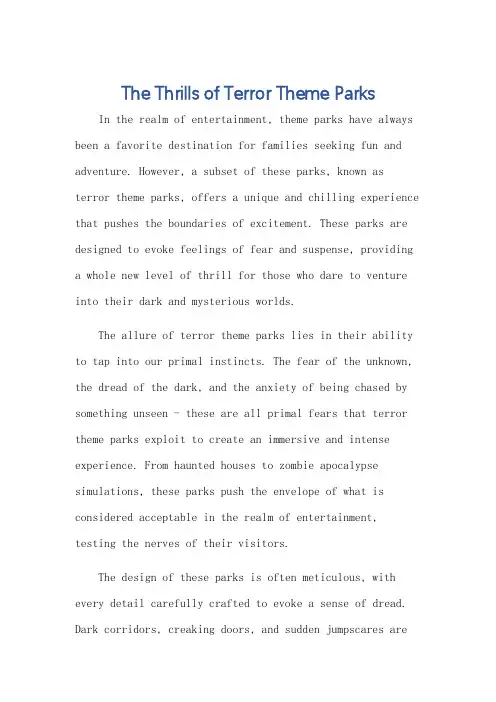 The Thrills of Terror Theme Parks

In the realm of entertainment, theme parks have always been a favorite destination for families seeking fun and adventure. However, a subset of these parks, known as terror theme parks, offers a unique and chilling experience that pushes the boundaries of excitement. These parks are designed to evoke feelings of fear and suspense, providing a whole new level of thrill for those who dare to venture into their dark and mysterious worlds.

The allure of terror theme parks lies in their ability to tap into our primal instincts. The fear of the unknown, the dread of the dark, and the anxiety of being chased by something unseen - these are all primal fears that terror theme parks exploit to create an immersive and intense experience. From haunted houses to zombie apocalypse simulations, these parks push the envelope of what is considered acceptable in the realm of entertainment, testing the nerves of their visitors.

The design of these parks is often meticulous, with every detail carefully crafted to evoke a sense of dread. Dark corridors, creaking doors, and sudden jumpscares are